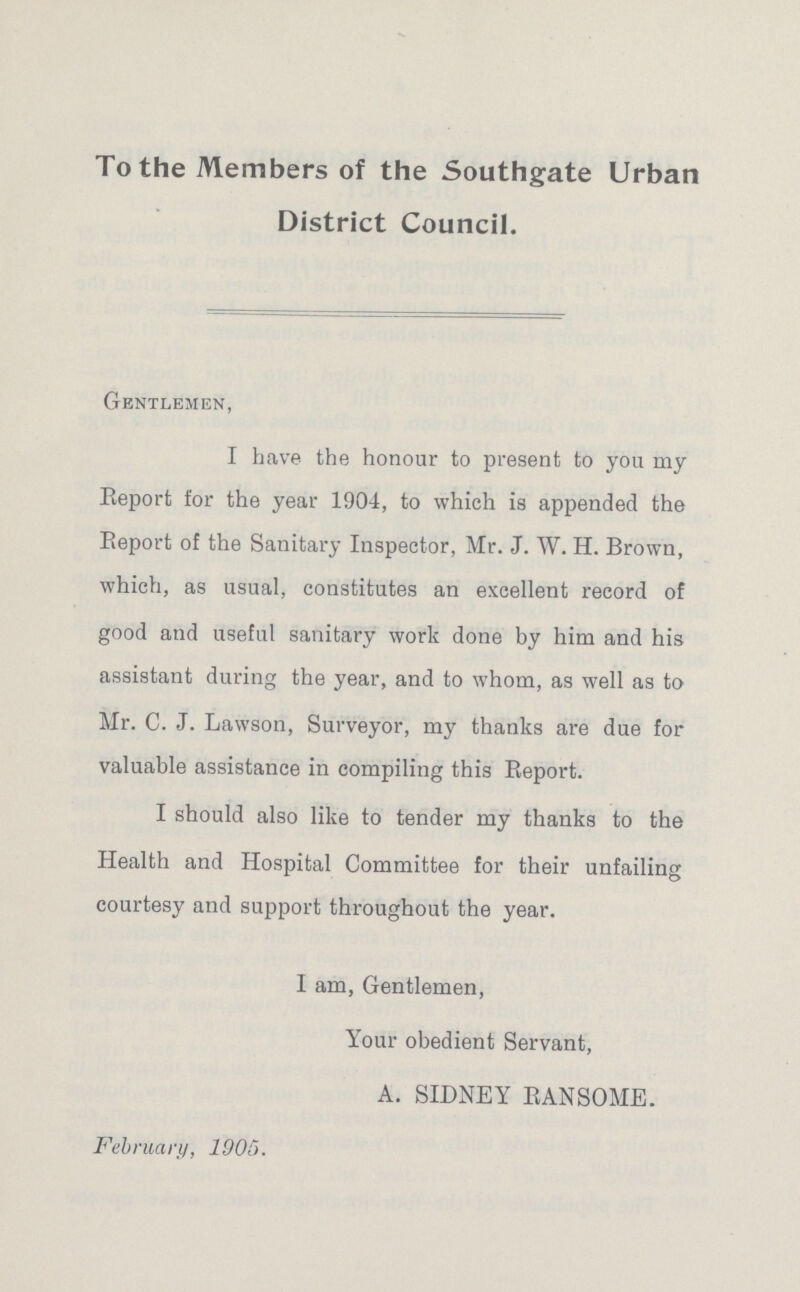 To the Members of the Southgate Urban District Council.

Gentlemen,

I have the honour to present to you my Report for the year 1904, to which is appended the Report of the Sanitary Inspector, Mr. J. W. H. Brown, which, as usual, constitutes an excellent record of good and useful sanitary work done by him and his assistant during the year, and to whom, as well as to Mr. C. J. Lawson, Surveyor, my thanks are due for valuable assistance in compiling this Report.

I should also like to tender my thanks to the Health and Hospital Committee for their unfailing courtesy and support throughout the year.

I am, Gentlemen,

Your obedient Servant,

A. SIDNEY RANSOME.

February, 1905.